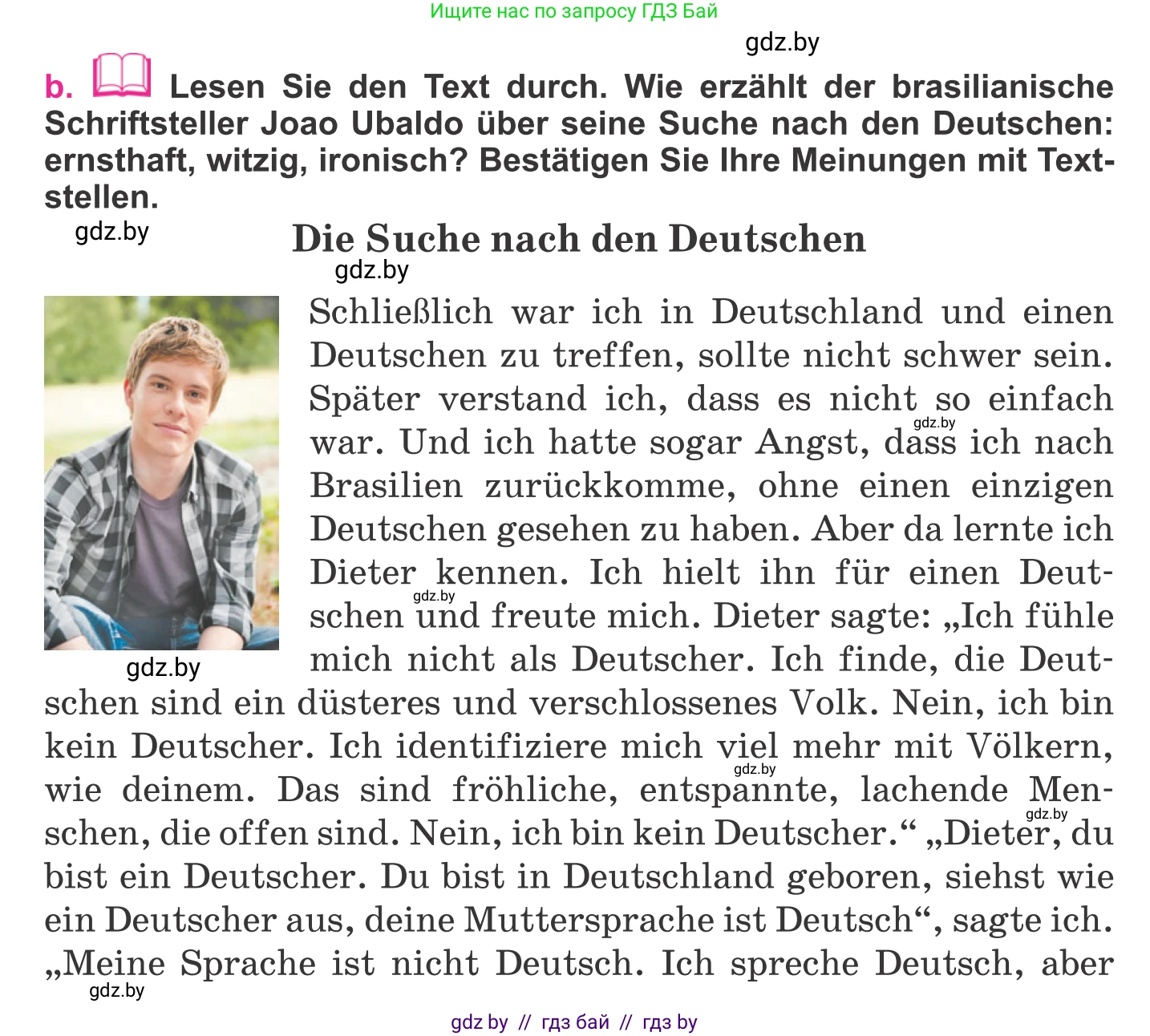 Ищите нас по запросу ГДЗ Бай

gdz.by

b. Lesen Sie den Text durch. Wie erzählt der brasilianische Schriftsteller Joao Ubaldo über seine Suche nach den Deutschen: ernsthaft, witzig, ironisch? Bestätigen Sie Ihre Meinungen mit Textstellen.

gdz.by

Die Suche nach den Deutschen

gdz.by

Schließlich war ich in Deutschland und einen Deutschen zu treffen, sollte nicht schwer sein. Später verstand ich, dass es nicht so einfach war. Und ich hatte sogar Angst, dass ich nach Brasilien zurückkomme, ohne einen einzigen Deutschen gesehen zu haben. Aber da lernte ich Dieter kennen. Ich hielt ihn für einen Deutschen und freute mich. Dieter sagte: „Ich fühle mich nicht als Deutscher. Ich finde, die Deutschen sind ein düsteres und verschlossenes Volk. Nein, ich bin kein Deutscher. Ich identifiziere mich viel mehr mit Völkern, wie deinem. Das sind fröhliche, entspannte, lachende Menschen, die offen sind. Nein, ich bin kein Deutscher.“ „Dieter, du bist ein Deutscher. Du bist in Deutschland geboren, siehst wie ein Deutscher aus, deine Muttersprache ist Deutsch“, sagte ich. „Meine Sprache ist nicht Deutsch. Ich spreche Deutsch, aber

gdz.by

gdz.by

gdz.by

gdz.by

gdz.by

gdz.by

gdz by // гдз бай // гдз by